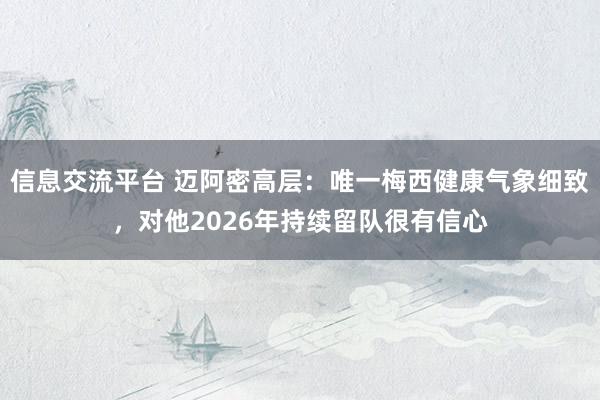 信息交流平台 迈阿密高层：唯一梅西健康气象细致，对他2026年持续留队很有信心